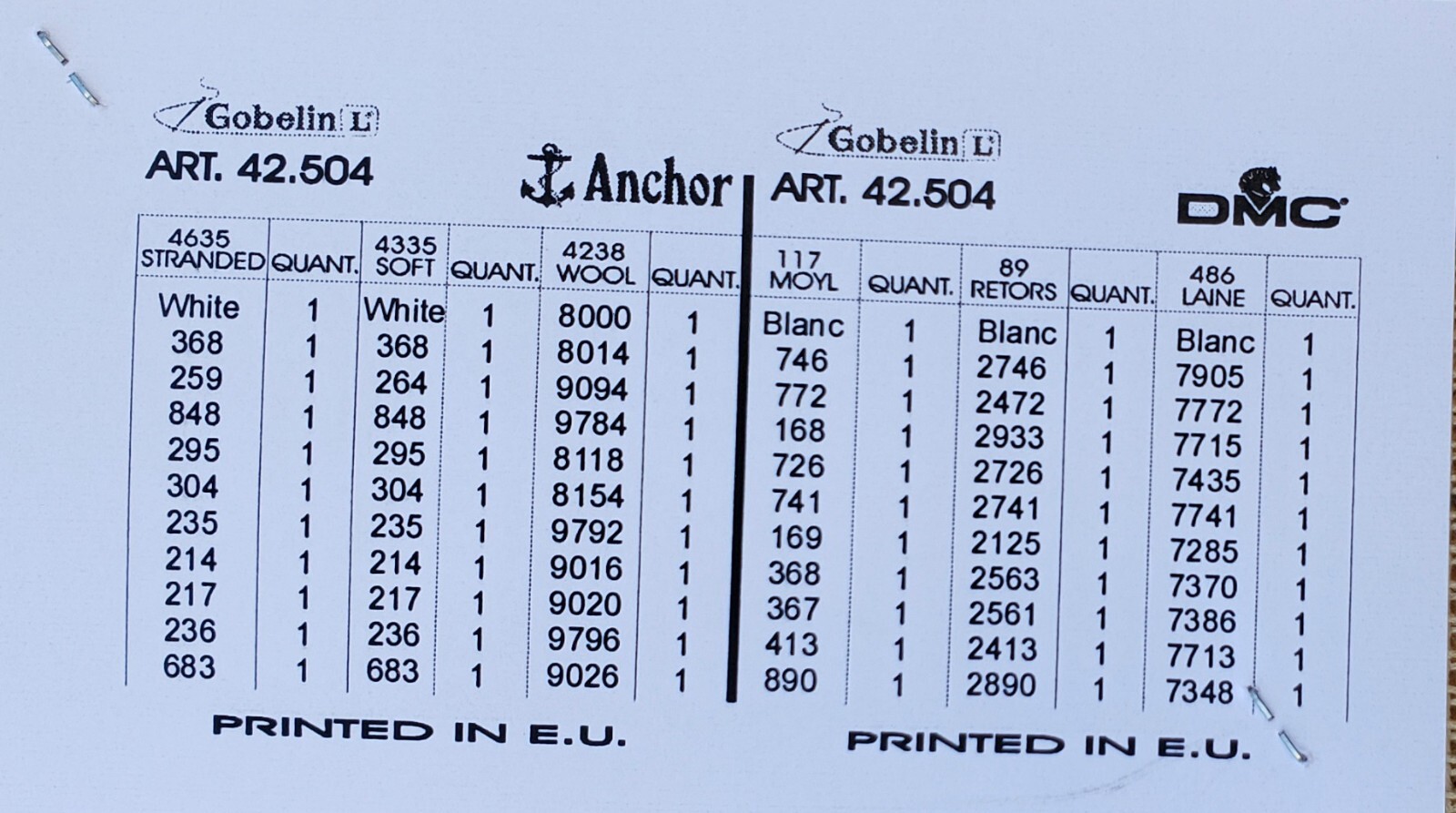 Gobelin L
ART. 42.504

Anchor

| 4635 STRANDED | QUANT. | 4335 SOFT | QUANT. | 4238 WOOL | QUANT. |
|---|---|---|---|---|---|
| White | 1 | White | 1 | 8000 | 1 |
| 368 | 1 | 368 | 1 | 8014 | 1 |
| 259 | 1 | 264 | 1 | 9094 | 1 |
| 848 | 1 | 848 | 1 | 9784 | 1 |
| 295 | 1 | 295 | 1 | 8118 | 1 |
| 304 | 1 | 304 | 1 | 8154 | 1 |
| 235 | 1 | 235 | 1 | 9792 | 1 |
| 214 | 1 | 214 | 1 | 9016 | 1 |
| 217 | 1 | 217 | 1 | 9020 | 1 |
| 236 | 1 | 236 | 1 | 9796 | 1 |
| 683 | 1 | 683 | 1 | 9026 | 1 |

PRINTED IN E.U.

Gobelin L
ART. 42.504

DMC

| 117 MOYL | QUANT. | 89 RETORS | QUANT. | 486 LAINE | QUANT. |
|---|---|---|---|---|---|
| Blanc | 1 | Blanc | 1 | Blanc | 1 |
| 746 | 1 | 2746 | 1 | 7905 | 1 |
| 772 | 1 | 2472 | 1 | 7772 | 1 |
| 168 | 1 | 2933 | 1 | 7715 | 1 |
| 726 | 1 | 2726 | 1 | 7435 | 1 |
| 741 | 1 | 2741 | 1 | 7741 | 1 |
| 169 | 1 | 2125 | 1 | 7285 | 1 |
| 368 | 1 | 2563 | 1 | 7370 | 1 |
| 367 | 1 | 2561 | 1 | 7386 | 1 |
| 413 | 1 | 2413 | 1 | 7713 | 1 |
| 890 | 1 | 2890 | 1 | 7348 | 1 |

PRINTED IN E.U.